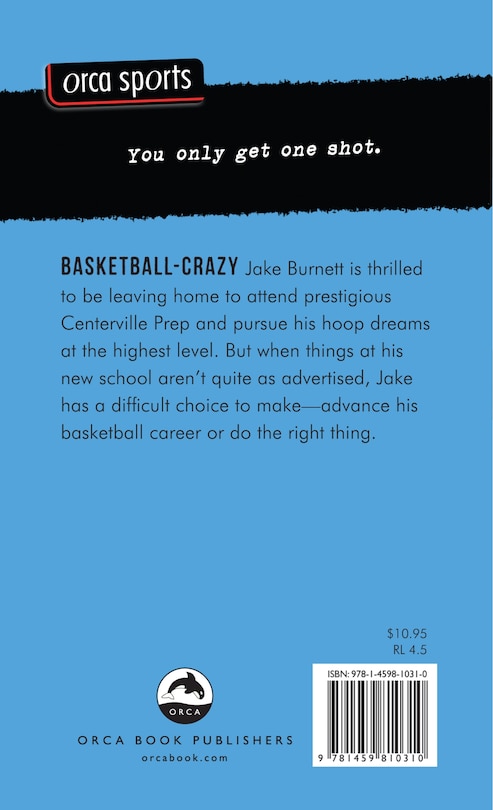 orca sports

You only get one shot.

BASKETBALL-CRAZY Jake Burnett is thrilled to be leaving home to attend prestigious Centerville Prep and pursue his hoop dreams at the highest level. But when things at his new school aren't quite as advertised, Jake has a difficult choice to make—advance his basketball career or do the right thing.

$10.95
RL 4.5

ORCA

ORCA BOOK PUBLISHERS
orcabook.com

ISBN: 978-1-4598-1031-0

9 781459 810310